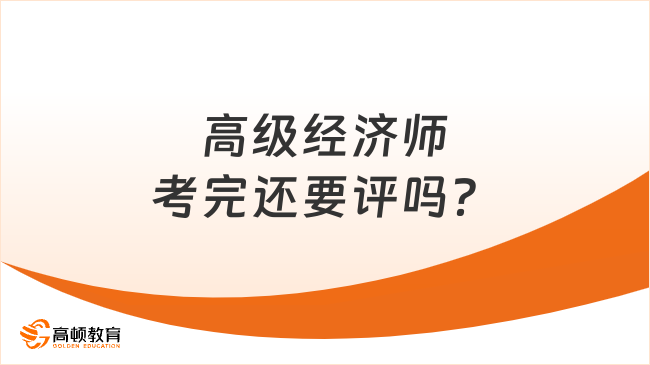 高级经济师
考完还要评吗？

高顿教育
GOLDEN EDUCATION